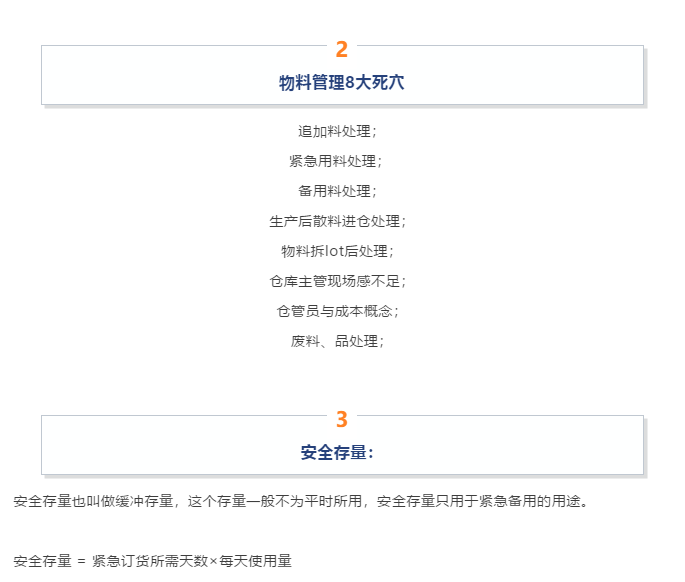 2

物料管理8大死穴

追加料处理;

紧急用料处理;

备用料处理;

生产后散料进仓处理;

物料拆lot后处理;

仓库主管现场感不足;

仓管员与成本概念;

废料、品处理;

3

安全存量:

安全存量也叫做缓冲存量，这个存量一般不为平时所用，安全存量只用于紧急备用的用途。

安全存量 = 紧急订货所需天数×每天使用量